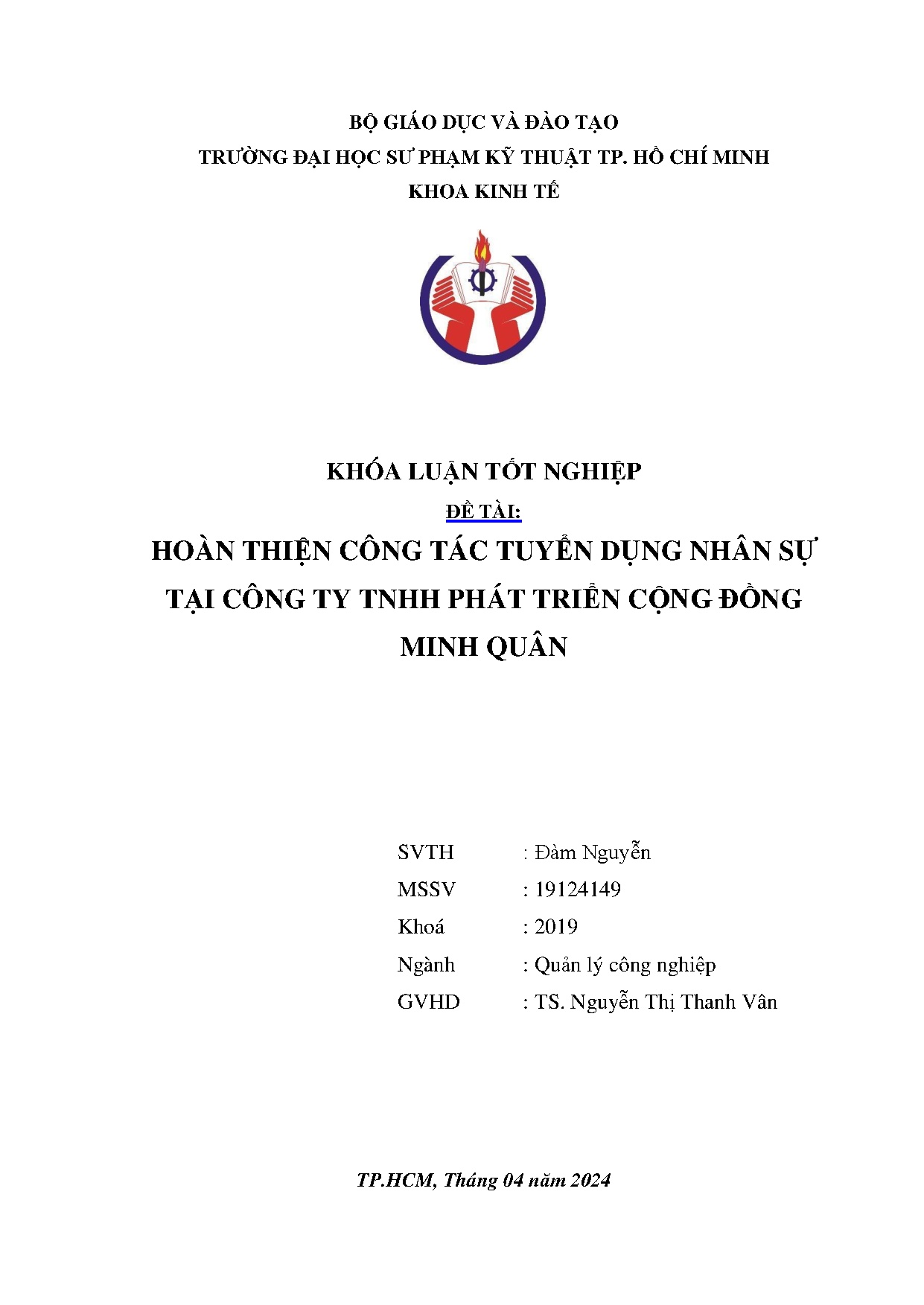 BỘ GIÁO DỤC VÀ ĐÀO TẠO
TRƯỜNG ĐẠI HỌC SƯ PHẠM KỸ THUẬT TP. HỒ CHÍ MINH
KHOA KINH TẾ

KHÓA LUẬN TỐT NGHIỆP
ĐỀ TÀI:
HOÀN THIỆN CÔNG TÁC TUYỂN DỤNG NHÂN SỰ TẠI CÔNG TY TNHH PHÁT TRIỂN CỘNG ĐỒNG MINH QUÂN

SVTH : Đàm Nguyễn
MSSV : 19124149
Khoá : 2019
Ngành : Quản lý công nghiệp
GVHD : TS. Nguyễn Thị Thanh Vân

TP.HCM, Tháng 04 năm 2024